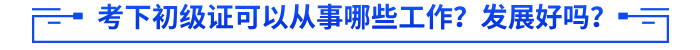 考下初级证可以从事哪些工作？发展好吗？